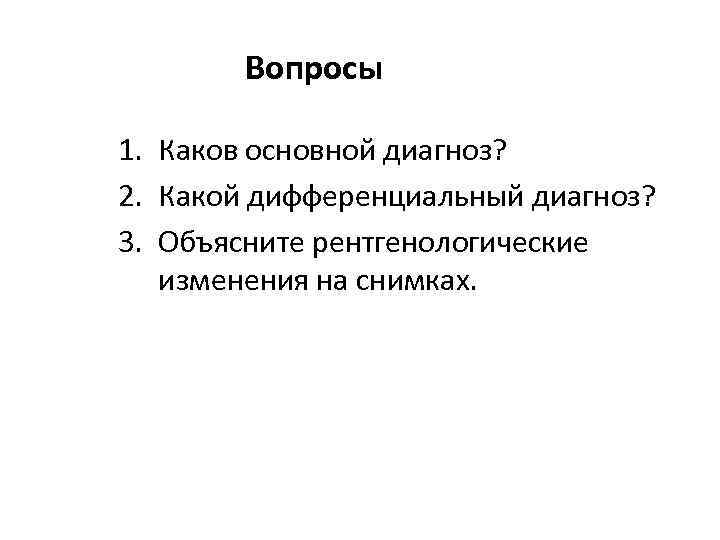 Вопросы

1. Каков основной диагноз?
2. Какой дифференциальный диагноз?
3. Объясните рентгенологические изменения на снимках.